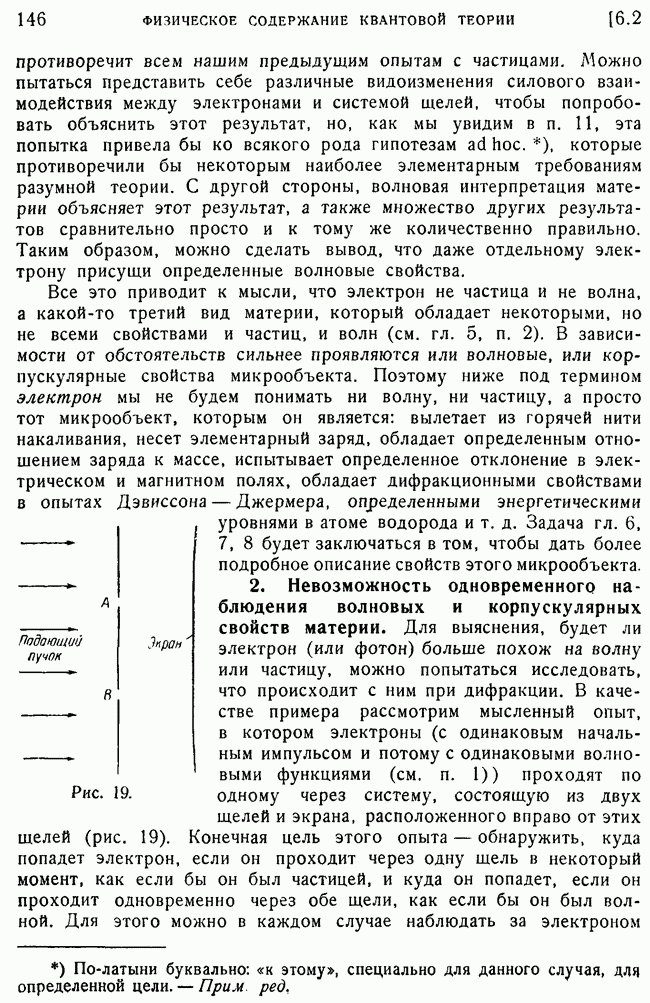 146 ФИЗИЧЕСКОЕ СОДЕРЖАНИЕ КВАНТОВОЙ ТЕОРИИ [6.2

противоречит всем нашим предыдущим опытам с частицами. Можно пытаться представить себе различные видоизменения силового взаимодействия между электронами и системой щелей, чтобы попробовать объяснить этот результат, но, как мы увидим в п. 11, эта попытка привела бы ко всякого рода гипотезам ad hoc. *), которые противоречили бы некоторым наиболее элементарным требованиям разумной теории. С другой стороны, волновая интерпретация материи объясняет этот результат, а также множество других результатов сравнительно просто и к тому же количественно правильно. Таким образом, можно сделать вывод, что даже отдельному электрону присущи определенные волновые свойства.

Все это приводит к мысли, что электрон не частица и не волна, а какой-то третий вид материи, который обладает некоторыми, но не всеми свойствами и частиц, и волн (см. гл. 5, п. 2). В зависимости от обстоятельств сильнее проявляются или волновые, или корпускулярные свойства микрообъекта. Поэтому ниже под термином электрон мы не будем понимать ни волну, ни частицу, а просто тот микрообъект, которым он является: вылетает из горячей нити накаливания, несет элементарный заряд, обладает определенным отношением заряда к массе, испытывает определенное отклонение в электрическом и магнитном полях, обладает дифракционными свойствами в опытах Дэвиссона — Джермера, определенными энергетическими уровнями в атоме водорода и т. д. Задача гл. 6, 7, 8 будет заключаться в том, чтобы дать более подробное описание свойств этого микрообъекта.

A
Падающий пучок
Экран
B
Рис. 19.

2. Невозможность одновременного наблюдения волновых и корпускулярных свойств материи. Для выяснения, будет ли электрон (или фотон) больше похож на волну или частицу, можно попытаться исследовать, что происходит с ним при дифракции. В качестве примера рассмотрим мысленный опыт, в котором электроны (с одинаковым начальным импульсом и потому с одинаковыми волновыми функциями (см. п. 1)) проходят по одному через систему, состоящую из двух щелей и экрана, расположенного вправо от этих щелей (рис. 19). Конечная цель этого опыта — обнаружить, куда попадет электрон, если он проходит через одну щель в некоторый момент, как если бы он был частицей, и куда он попадет, если он проходит одновременно через обе щели, как если бы он был волной. Для этого можно в каждом случае наблюдать за электроном

*) По-латыни буквально: «к этому», специально для данного случая, для определенной цели. — Прим. ред.